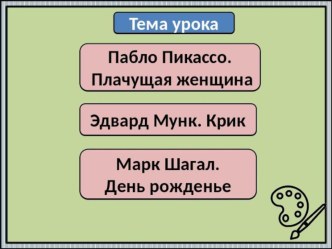 Тема урока

Пабло Пикассо. Плачущая женщина

Эдвард Мунк. Крик

Марк Шагал. День рожденье